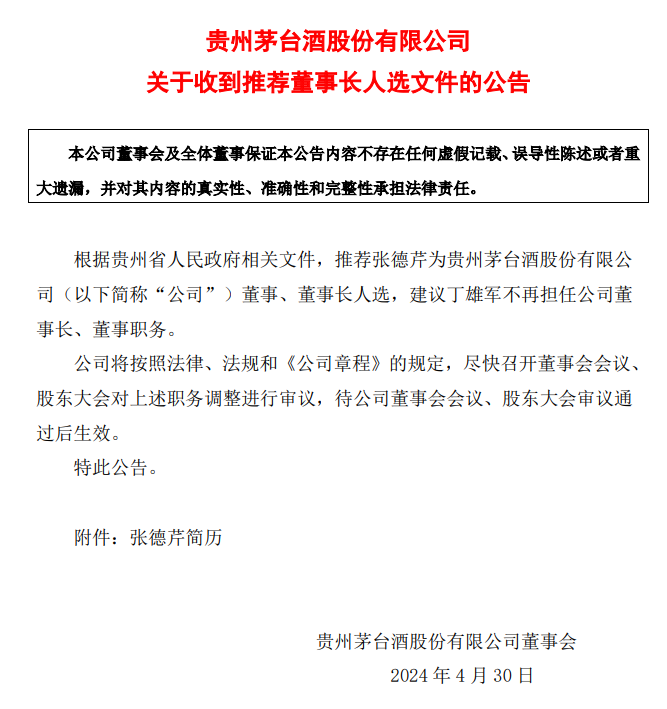 贵州茅台酒股份有限公司
关于收到推荐董事长人选文件的公告

本公司董事会及全体董事保证本公告内容不存在任何虚假记载、误导性陈述或者重大遗漏，并对其内容的真实性、准确性和完整性承担法律责任。

根据贵州省人民政府相关文件，推荐张德芹为贵州茅台酒股份有限公司（以下简称“公司”）董事、董事长人选，建议丁雄军不再担任公司董事长、董事职务。

公司将按照法律、法规和《公司章程》的规定，尽快召开董事会会议、股东大会对上述职务调整进行审议，待公司董事会会议、股东大会审议通过后生效。

特此公告。

附件：张德芹简历

贵州茅台酒股份有限公司董事会
2024 年 4 月 30 日